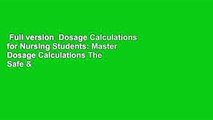 Full version Dosage Calculations for Nursing Students: Master Dosage Calculations The Safe &